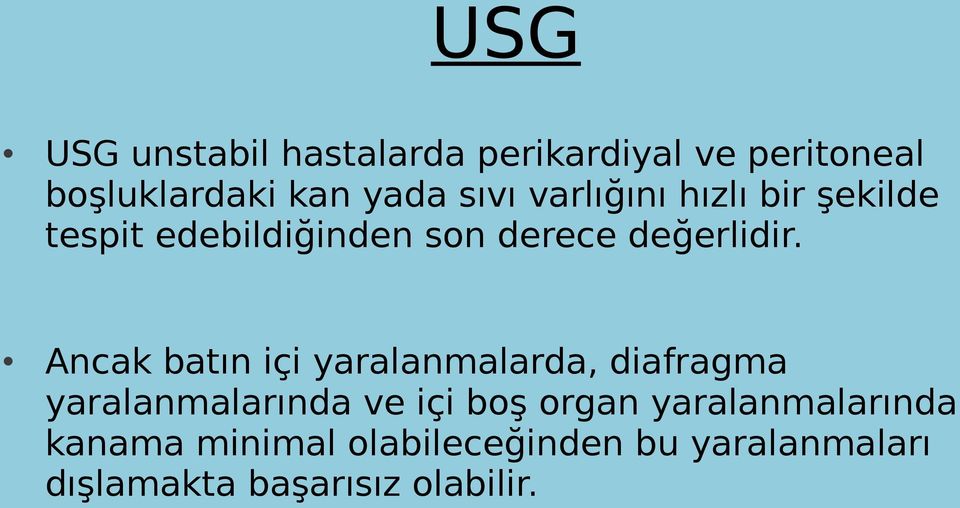 USG

• USG unstabil hastalarda perikardiyal ve peritoneal boşluklardaki kan yada sıvı varlığını hızlı bir şekilde tespit edebildiğinden son derece değerlidir.

• Ancak batın içi yaralanmalarda, diafragma yaralanmalarında ve içi boş organ yaralanmalarında kanama minimal olabileceğinden bu yaralanmaları dışlamakta başarısız olabilir.